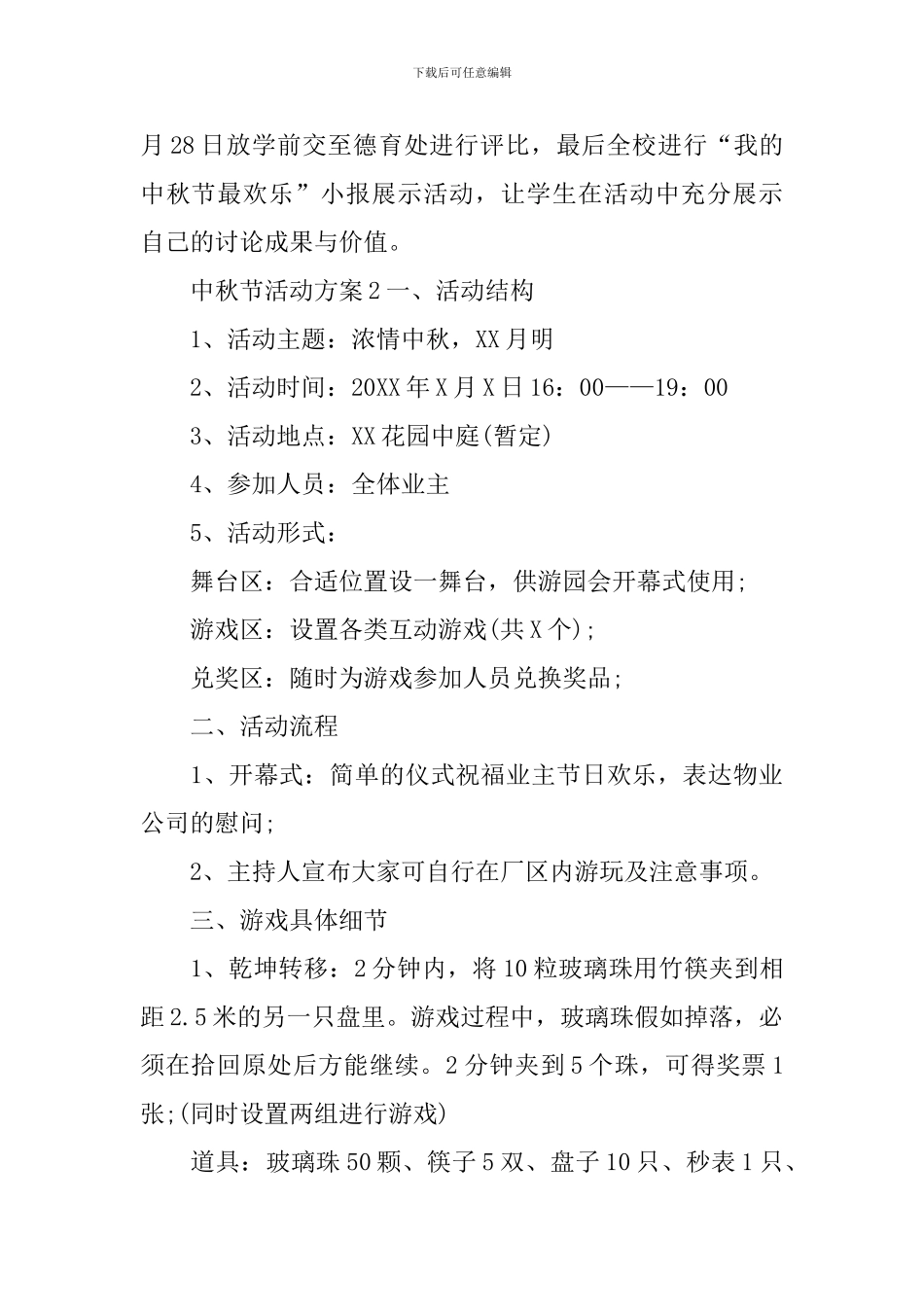 下载后可任意编辑

月28日放学前交至德育处进行评比，最后全校进行“我的中秋节最欢乐”小报展示活动，让学生在活动中充分展示自己的讨论成果与价值。

中秋节活动方案2一、活动结构

1、活动主题：浓情中秋，XX月明

2、活动时间：20XX年X月X日16：00——19：00

3、活动地点：XX花园中庭(暂定)

4、参加人员：全体业主

5、活动形式：

舞台区：合适位置设一舞台，供游园会开幕式使用；

游戏区：设置各类互动游戏(共X个)；

兑奖区：随时为游戏参加人员兑换奖品；

二、活动流程

1、开幕式：简单的仪式祝福业主节日欢乐，表达物业公司的慰问；

2、主持人宣布大家可自行在厂区内游玩及注意事项。

三、游戏具体细节

1、乾坤转移：2分钟内，将10粒玻璃珠用竹筷夹到相距2.5米的另一只盘里。游戏过程中，玻璃珠假如掉落，必须在拾回原处后方能继续。2分钟夹到5个珠，可得奖票1张；(同时设置两组进行游戏)

道具：玻璃珠50颗、筷子5双、盘子10只、秒表1只、